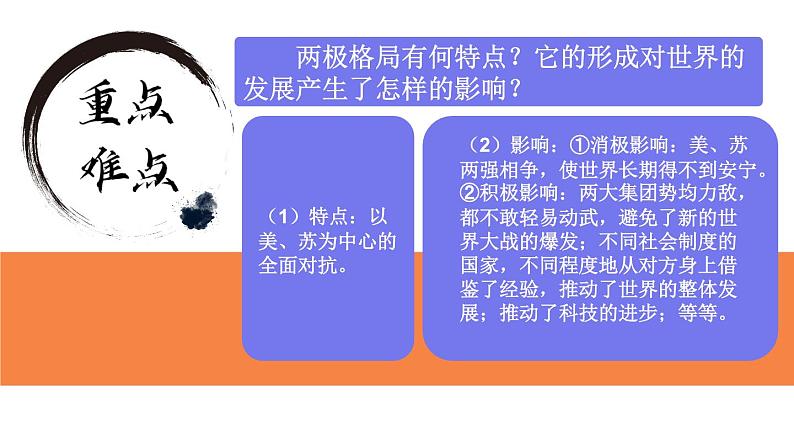 重点
难点

两极格局有何特点？它的形成对世界的发展产生了怎样的影响？

（1）特点：以美、苏为中心的全面对抗。

（2）影响：①消极影响：美、苏两强相争，使世界长期得不到安宁。②积极影响：两大集团势均力敌，都不敢轻易动武，避免了新的世界大战的爆发；不同社会制度的国家，不同程度地从对方身上借鉴了经验，推动了世界的整体发展；推动了科技的进步；等等。